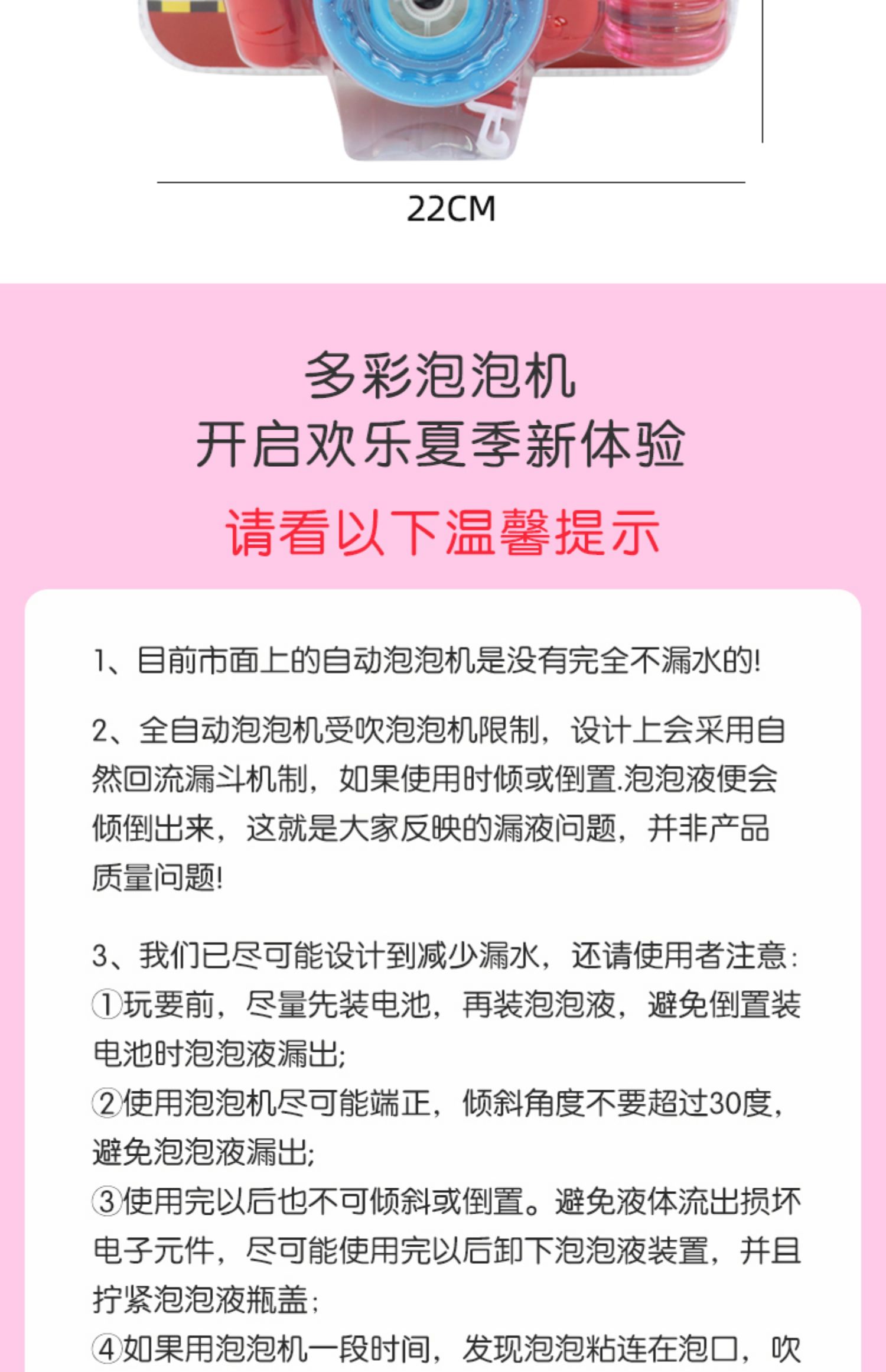 22CM

多彩泡泡机
开启欢乐夏季新体验

请看以下温馨提示

1、目前市面上的自动泡泡机是没有完全不漏水的!

2、全自动泡泡机受吹泡泡机限制，设计上会采用自然回流漏斗机制，如果使用时倾或倒置.泡泡液便会倾倒出来，这就是大家反映的漏液问题，并非产品质量问题!

3、我们已尽可能设计到减少漏水，还请使用者注意:
①玩耍前，尽量先装电池，再装泡泡液，避免倒置装电池时泡泡液漏出;
②使用泡泡机尽可能端正，倾斜角度不要超过30度，避免泡泡液漏出;
③使用完以后也不可倾斜或倒置。避免液体流出损坏电子元件，尽可能使用完以后卸下泡泡液装置，并且拧紧泡泡液瓶盖;
④如果用泡泡机一段时间，发现泡泡粘连在泡口，吹